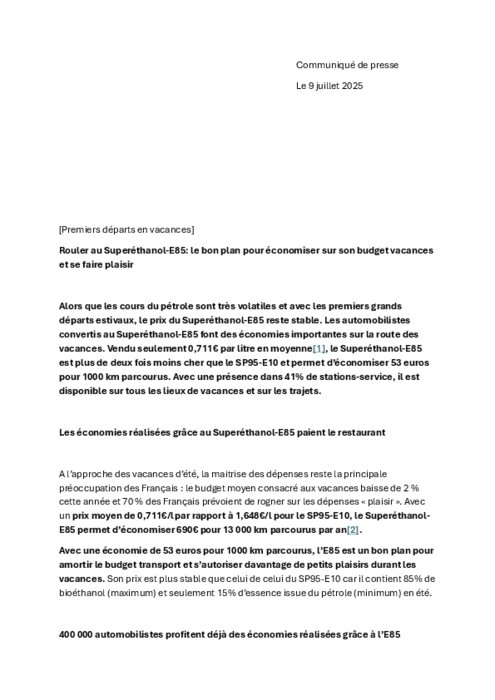 Communiqué de presse

Le 9 juillet 2025

[Premiers départs en vacances]

Rouler au Superéthanol-E85: le bon plan pour économiser sur son budget vacances et se faire plaisir

Alors que les cours du pétrole sont très volatiles et avec les premiers grands départs estivaux, le prix du Superéthanol-E85 reste stable. Les automobilistes convertis au Superéthanol-E85 font des économies importantes sur la route des vacances. Vendu seulement 0,711€ par litre en moyenne[1], le Superéthanol-E85 est plus de deux fois moins cher que le SP95-E10 et permet d'économiser 53 euros pour 1000 km parcourus. Avec une présence dans 41% de stations-service, il est disponible sur tous les lieux de vacances et sur les trajets.

Les économies réalisées grâce au Superéthanol-E85 paient le restaurant

A l'approche des vacances d'été, la maitrise des dépenses reste la principale préoccupation des Français : le budget moyen consacré aux vacances baisse de 2 % cette année et 70 % des Français prévoient de rogner sur les dépenses « plaisir ». Avec un prix moyen de 0,711€/l par rapport à 1,648€/l pour le SP95-E10, le Superéthanol-E85 permet d'économiser 690€ pour 13 000 km parcourus par an[2].

Avec une économie de 53 euros pour 1000 km parcourus, l'E85 est un bon plan pour amortir le budget transport et s'autoriser davantage de petits plaisirs durant les vacances. Son prix est plus stable que celui de celui du SP95-E10 car il contient 85% de bioéthanol (maximum) et seulement 15% d'essence issue du pétrole (minimum) en été.

400 000 automobilistes profitent déjà des économies réalisées grâce à l'E85